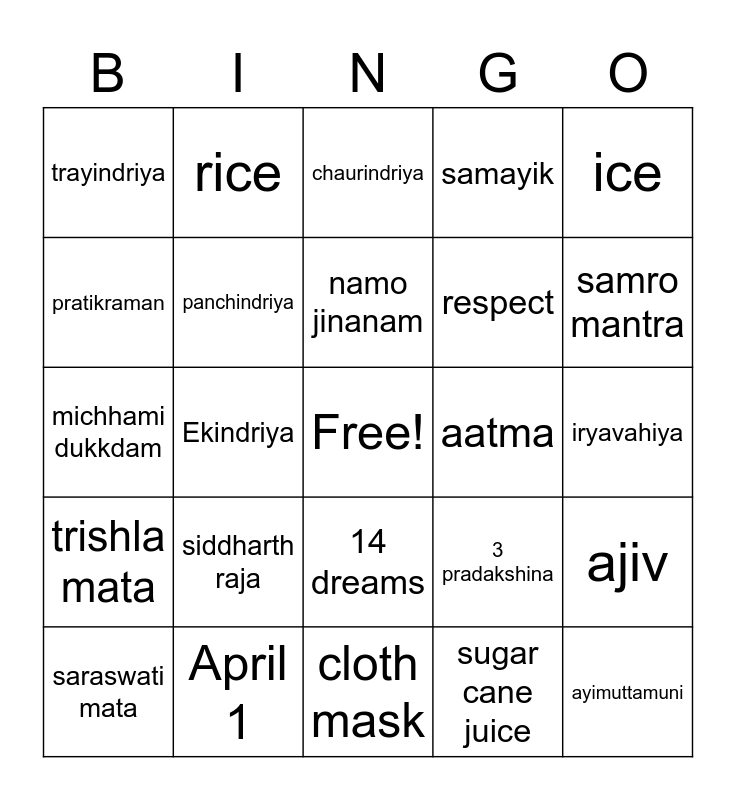 | B | I | N | G | O |
|---|---|---|---|---|
| trayindriya | rice | chaurindriya | samayik | ice |
| pratikraman | panchindriya | namo jinanam | respect | samro mantra |
| michhami dukkdam | Ekindriya | Free! | aatma | iryavahiya |
| trishla mata | siddharth raja | 14 dreams | 3 pradakshina | ajiv |
| saraswati mata | April 1 | cloth mask | sugar cane juice | ayimuttamuni |